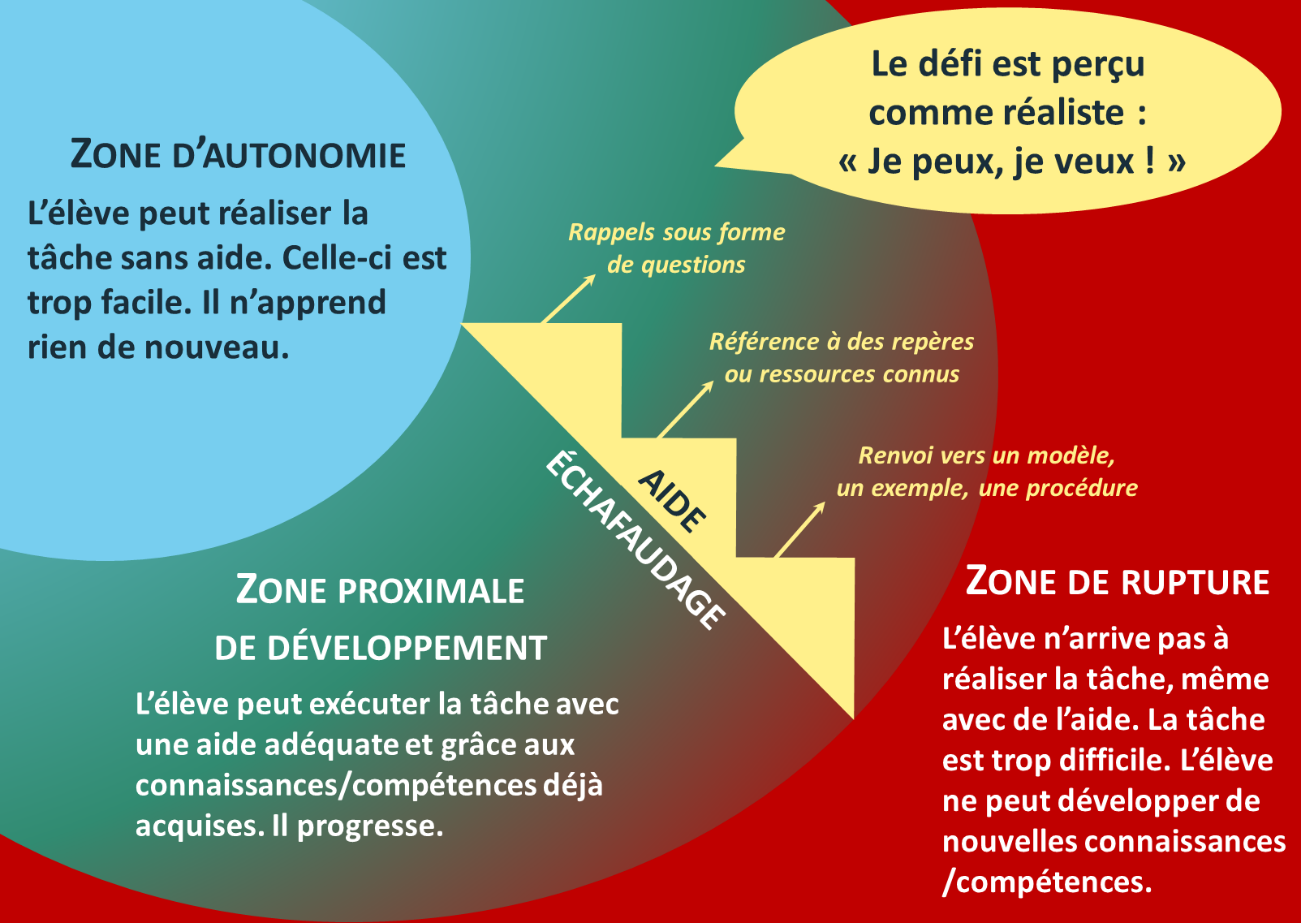 ZONE D'AUTONOMIE

L'élève peut réaliser la tâche sans aide. Celle-ci est trop facile. Il n'apprend rien de nouveau.

Le défi est perçu comme réaliste : « Je peux, je veux ! »

Rappels sous forme de questions

Référence à des repères ou ressources connus

Renvoi vers un modèle, un exemple, une procédure

AIDE

ÉCHAFAUDAGE

ZONE PROXIMALE DE DÉVELOPPEMENT

L'élève peut exécuter la tâche avec une aide adéquate et grâce aux connaissances/compétences déjà acquises. Il progresse.

ZONE DE RUPTURE

L'élève n'arrive pas à réaliser la tâche, même avec de l'aide. La tâche est trop difficile. L'élève ne peut développer de nouvelles connaissances /compétences.